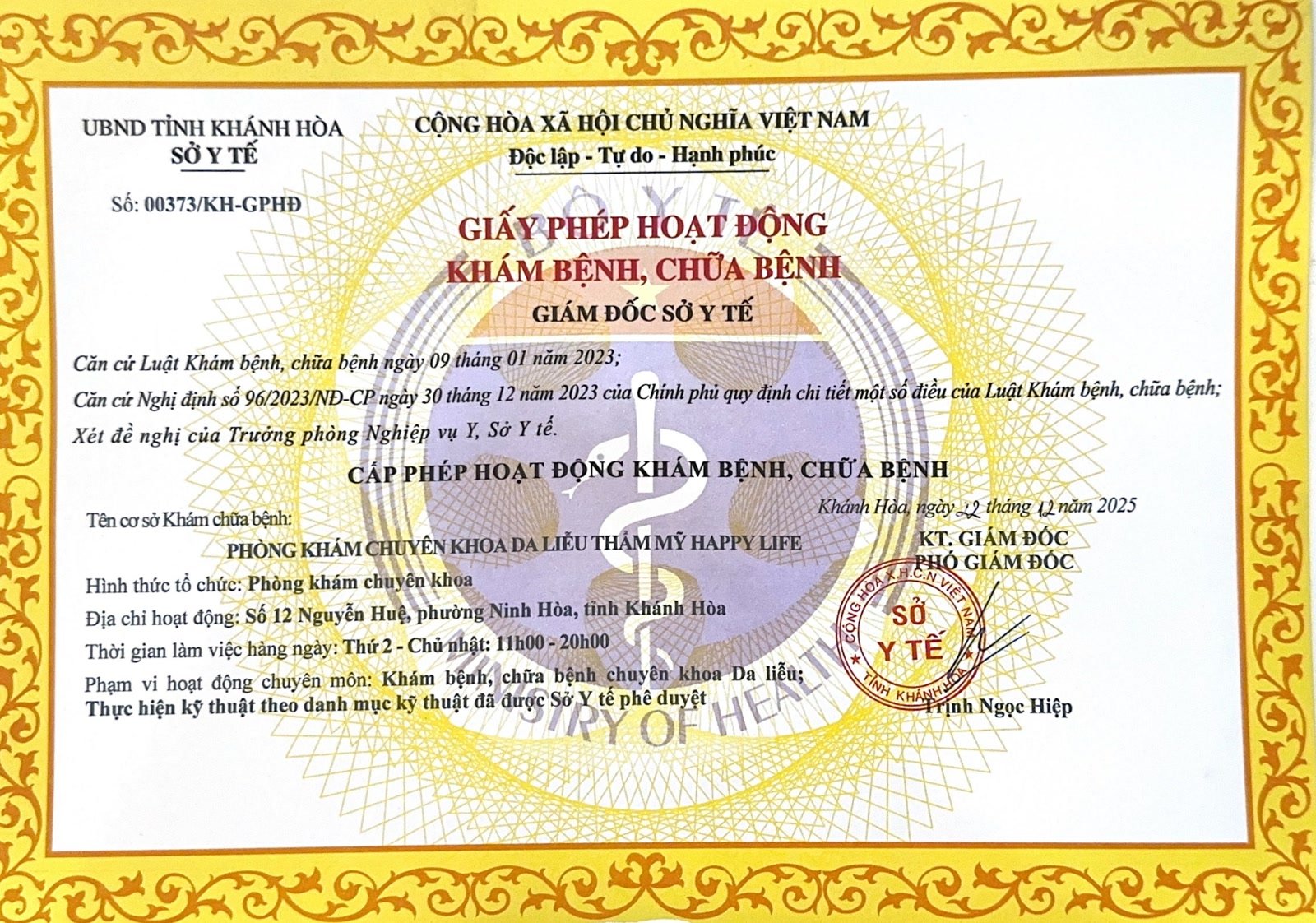 UBND TỈNH KHÁNH HÒA
SỞ Y TẾ

Số: 00373/KH-GPHĐ

CỘNG HÒA XÃ HỘI CHỦ NGHĨA VIỆT NAM
Độc lập - Tự do - Hạnh phúc

GIẤY PHÉP HOẠT ĐỘNG
KHÁM BỆNH, CHỮA BỆNH

GIÁM ĐỐC SỞ Y TẾ

Căn cứ Luật Khám bệnh, chữa bệnh ngày 09 tháng 01 năm 2023;

Căn cứ Nghị định số 96/2023/NĐ-CP ngày 30 tháng 12 năm 2023 của Chính phủ quy định chi tiết một số điều của Luật Khám bệnh, chữa bệnh;

Xét đề nghị của Trưởng phòng Nghiệp vụ Y, Sở Y tế.

CẤP PHÉP HOẠT ĐỘNG KHÁM BỆNH, CHỮA BỆNH

Tên cơ sở Khám chữa bệnh:

PHÒNG KHÁM CHUYÊN KHOA DA LIỄU THẨM MỸ HAPPY LIFE

Hình thức tổ chức: Phòng khám chuyên khoa

Địa chỉ hoạt động: Số 12 Nguyễn Huệ, phường Ninh Hòa, tỉnh Khánh Hòa

Thời gian làm việc hàng ngày: Thứ 2 - Chủ nhật: 11h00 - 20h00

Phạm vi hoạt động chuyên môn: Khám bệnh, chữa bệnh chuyên khoa Da liễu;
Thực hiện kỹ thuật theo danh mục kỹ thuật đã được Sở Y tế phê duyệt

Khánh Hòa, ngày 22 tháng 12 năm 2025

KT. GIÁM ĐỐC
PHÓ GIÁM ĐỐC

CỘNG HÒA X.H.C.N VIỆT NAM
SỞ Y TẾ
TỈNH KHÁNH HÒA

Trịnh Ngọc Hiệp

BỘ Y TẾ
MINISTRY OF HEALTH